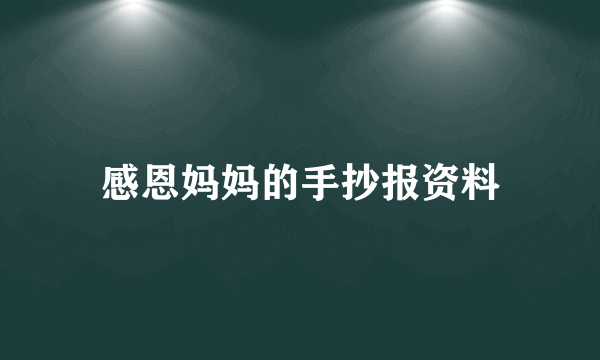 感恩妈妈的手抄报资料